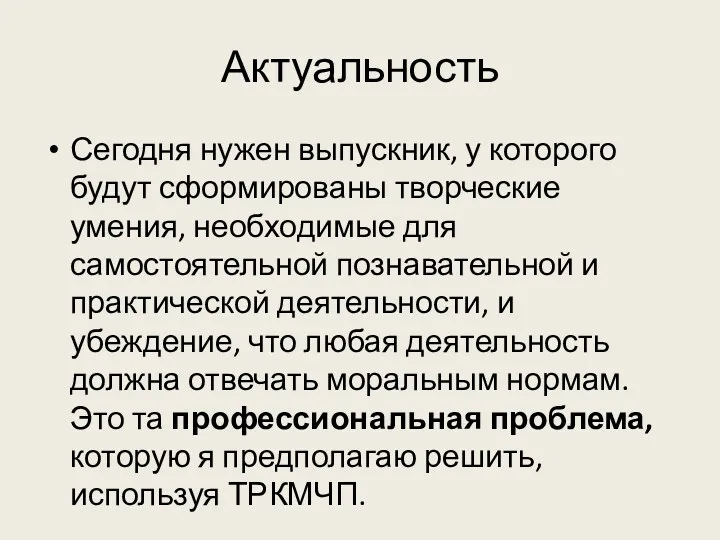 Актуальность

• Сегодня нужен выпускник, у которого будут сформированы творческие умения, необходимые для самостоятельной познавательной и практической деятельности, и убеждение, что любая деятельность должна отвечать моральным нормам. Это та профессиональная проблема, которую я предполагаю решить, используя ТРКМЧП.